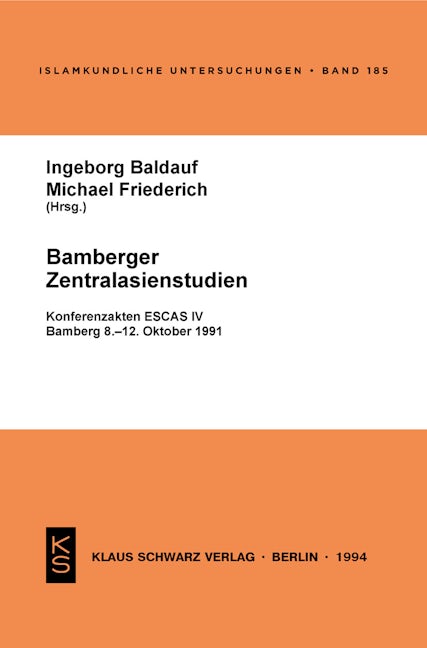 ISLAMKUNDLICHE UNTERSUCHUNGEN • BAND 185

Ingeborg Baldauf
Michael Friederich
(Hrsg.)

Bamberger
Zentralasienstudien

Konferenzakten ESCAS IV
Bamberg 8.–12. Oktober 1991

KS

KLAUS SCHWARZ VERLAG · BERLIN · 1994